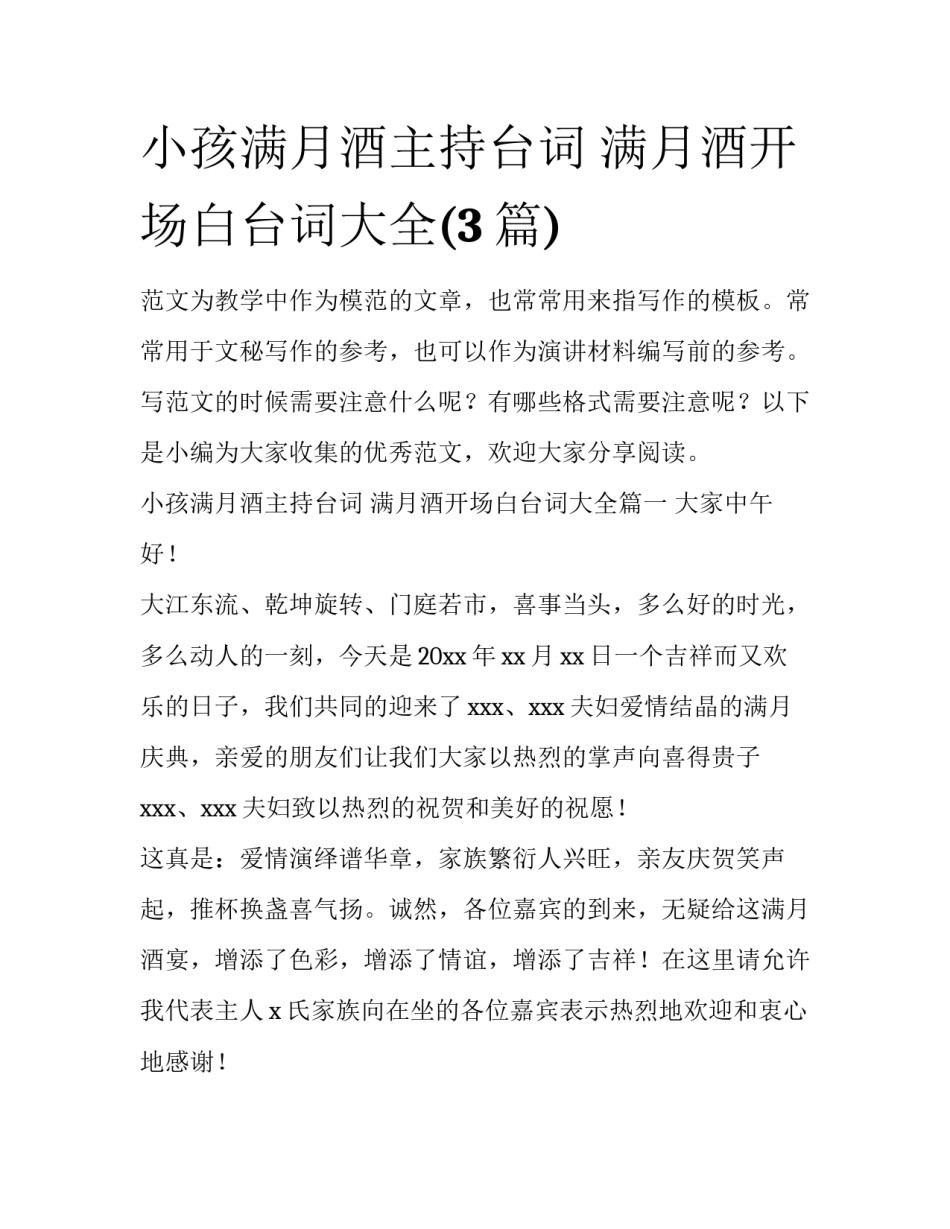 小孩满月酒主持台词 满月酒开场白台词大全(3 篇)

范文为教学中作为模范的文章，也常常用来指写作的模板。常常用于文秘写作的参考，也可以作为演讲材料编写前的参考。写范文的时候需要注意什么呢？有哪些格式需要注意呢？以下是小编为大家收集的优秀范文，欢迎大家分享阅读。

小孩满月酒主持台词 满月酒开场白台词大全篇一 大家中午好！

大江东流、乾坤旋转、门庭若市，喜事当头，多么好的时光，多么动人的一刻，今天是 20xx 年 xx 月 xx 日一个吉祥而又欢乐的日子，我们共同的迎来了 xxx、xxx 夫妇爱情结晶的满月庆典，亲爱的朋友们让我们大家以热烈的掌声向喜得贵子 xxx、xxx 夫妇致以热烈的祝贺和美好的祝愿！

这真是：爱情演绎谱华章，家族繁衍人兴旺，亲友庆贺笑声起，推杯换盏喜气扬。诚然，各位嘉宾的到来，无疑给这满月酒宴，增添了色彩，增添了情谊，增添了吉祥！在这里请允许我代表主人 x 氏家族向在坐的各位嘉宾表示热烈地欢迎和衷心地感谢！